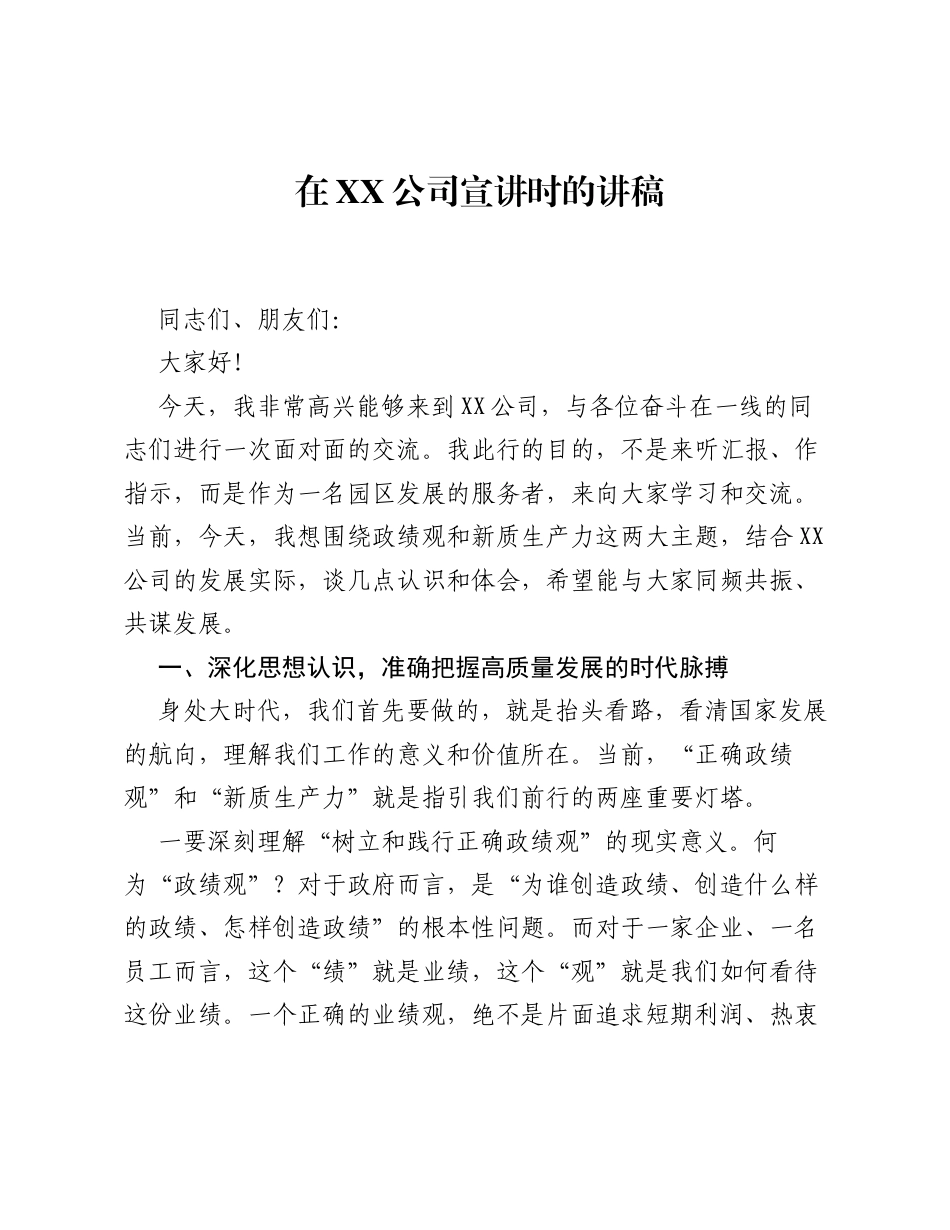 在XX公司宣讲时的讲稿

同志们、朋友们:

大家好!

今天，我非常高兴能够来到XX公司，与各位奋斗在一线的同志们进行一次面对面的交流。我此行的目的，不是来听汇报、作指示，而是作为一名园区发展的服务者，来向大家学习和交流。当前，今天，我想围绕政绩观和新质生产力这两大主题，结合XX公司的发展实际，谈几点认识和体会，希望能与大家同频共振、共谋发展。

一、深化思想认识，准确把握高质量发展的时代脉搏

身处大时代，我们首先要做的，就是抬头看路，看清国家发展的航向，理解我们工作的意义和价值所在。当前，“正确政绩观”和“新质生产力”就是指引我们前行的两座重要灯塔。

一要深刻理解“树立和践行正确政绩观”的现实意义。何为“政绩观”？对于政府而言，是“为谁创造政绩、创造什么样的政绩、怎样创造政绩”的根本性问题。而对于一家企业、一名员工而言，这个“绩”就是业绩，这个“观”就是我们如何看待这份业绩。一个正确的业绩观，绝不是片面追求短期利润、热衷